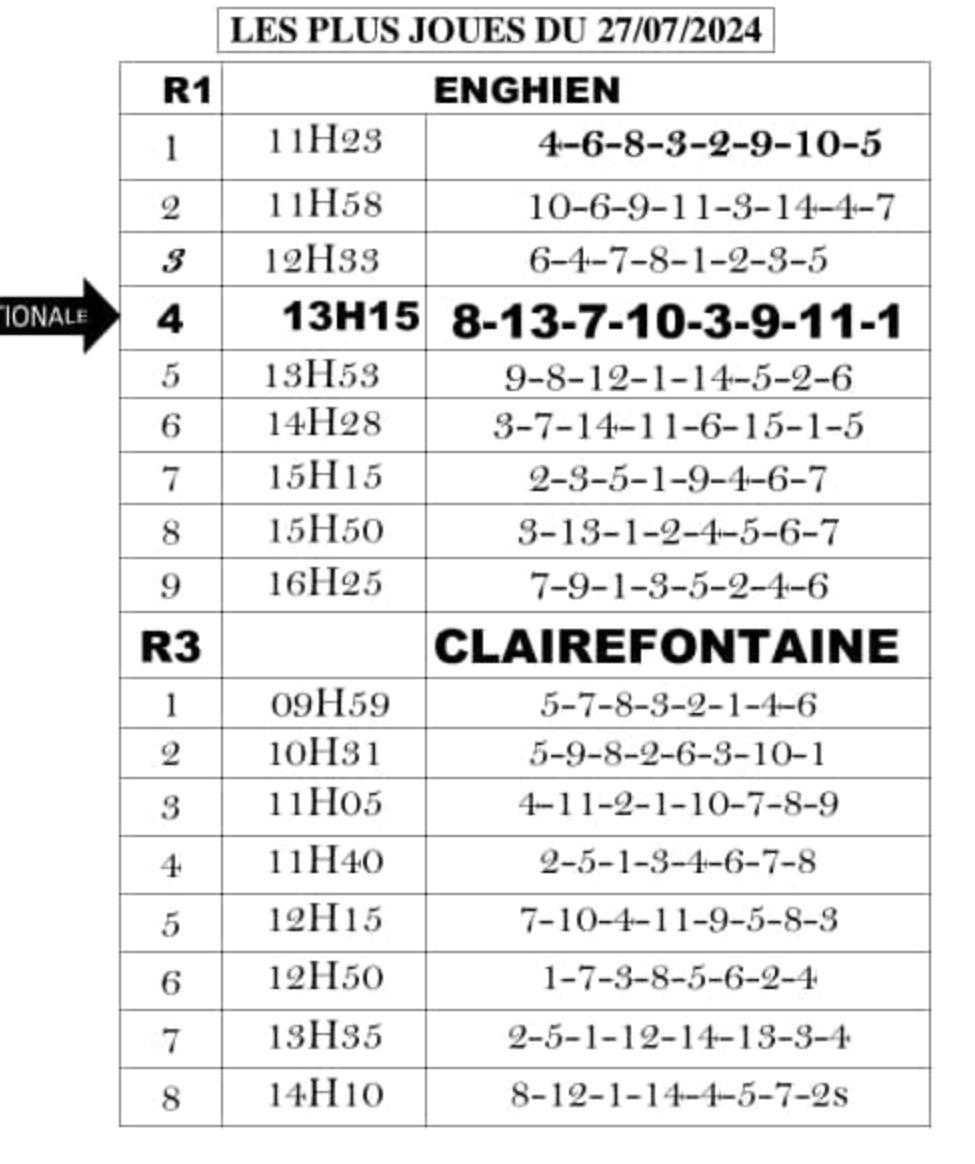 LES PLUS JOUES DU 27/07/2024

TIONALE

| R1 | ENGHIEN | |
|---|---|---|
| 1 | 11H23 | 4-6-8-3-2-9-10-5 |
| 2 | 11H58 | 10-6-9-11-3-14-4-7 |
| 3 | 12H33 | 6-4-7-8-1-2-3-5 |
| 4 | 13H15 | 8-13-7-10-3-9-11-1 |
| 5 | 13H53 | 9-8-12-1-14-5-2-6 |
| 6 | 14H28 | 3-7-14-11-6-15-1-5 |
| 7 | 15H15 | 2-3-5-1-9-4-6-7 |
| 8 | 15H50 | 3-13-1-2-4-5-6-7 |
| 9 | 16H25 | 7-9-1-3-5-2-4-6 |
| R3 | | CLAIREFONTAINE |
| 1 | 09H59 | 5-7-8-3-2-1-4-6 |
| 2 | 10H31 | 5-9-8-2-6-3-10-1 |
| 3 | 11H05 | 4-11-2-1-10-7-8-9 |
| 4 | 11H40 | 2-5-1-3-4-6-7-8 |
| 5 | 12H15 | 7-10-4-11-9-5-8-3 |
| 6 | 12H50 | 1-7-3-8-5-6-2-4 |
| 7 | 13H35 | 2-5-1-12-14-13-3-4 |
| 8 | 14H10 | 8-12-1-14-4-5-7-2s |